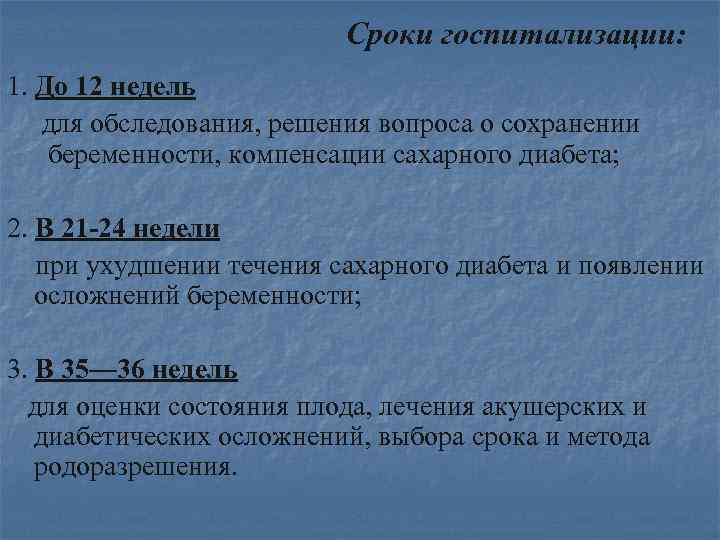 Сроки госпитализации:

1. До 12 недель

для обследования, решения вопроса о сохранении беременности, компенсации сахарного диабета;

2. В 21-24 недели

при ухудшении течения сахарного диабета и появлении осложнений беременности;

3. В 35—36 недель

для оценки состояния плода, лечения акушерских и диабетических осложнений, выбора срока и метода родоразрешения.